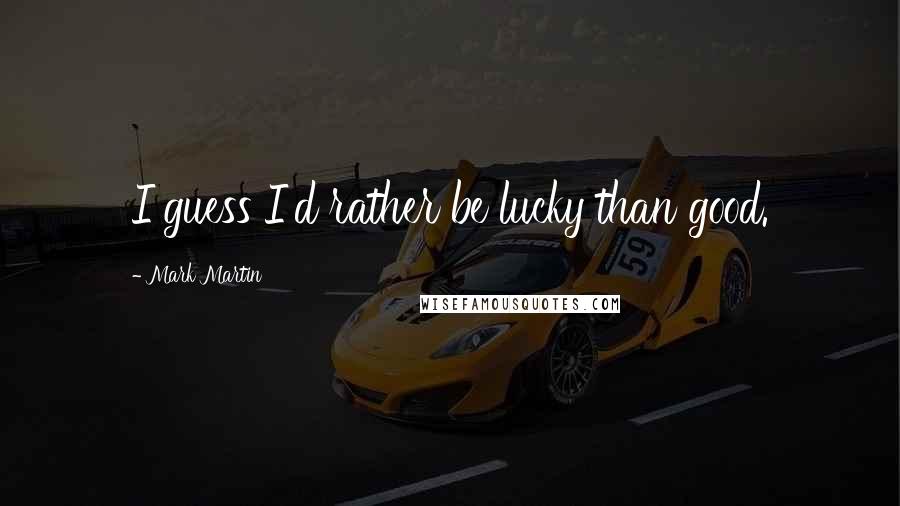 I guess I'd rather be lucky than good.

- Mark Martin

WISEFAMOUSQUOTES.COM

59